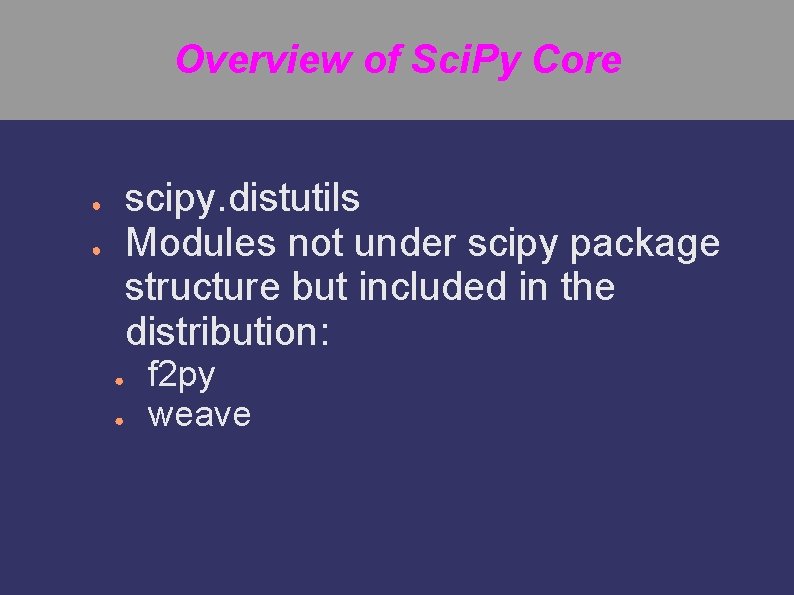 Overview of SciPy Core

- scipy.distutils
- Modules not under scipy package structure but included in the distribution:
  - f2py
  - weave